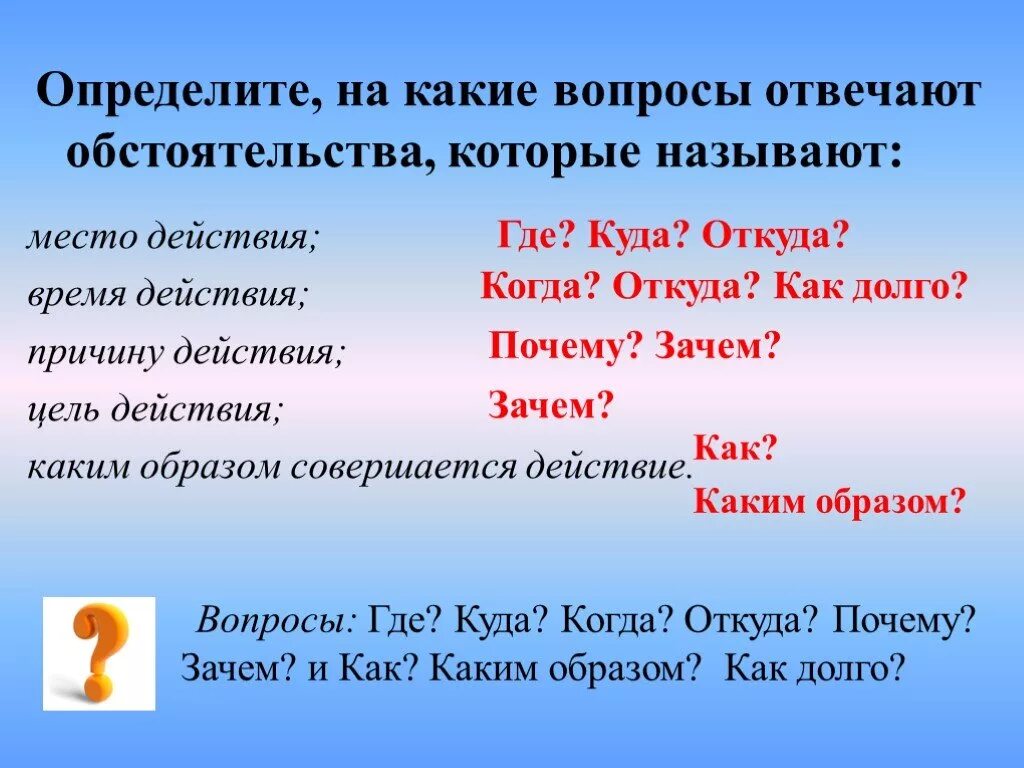 Определите, на какие вопросы отвечают обстоятельства, которые называют:

место действия; Где? Куда? Откуда?
время действия; Когда? Откуда? Как долго?
причину действия; Почему? Зачем?
цель действия; Зачем?
каким образом совершается действие. Как? Каким образом?

Вопросы: Где? Куда? Когда? Откуда? Почему? Зачем? и Как? Каким образом? Как долго?